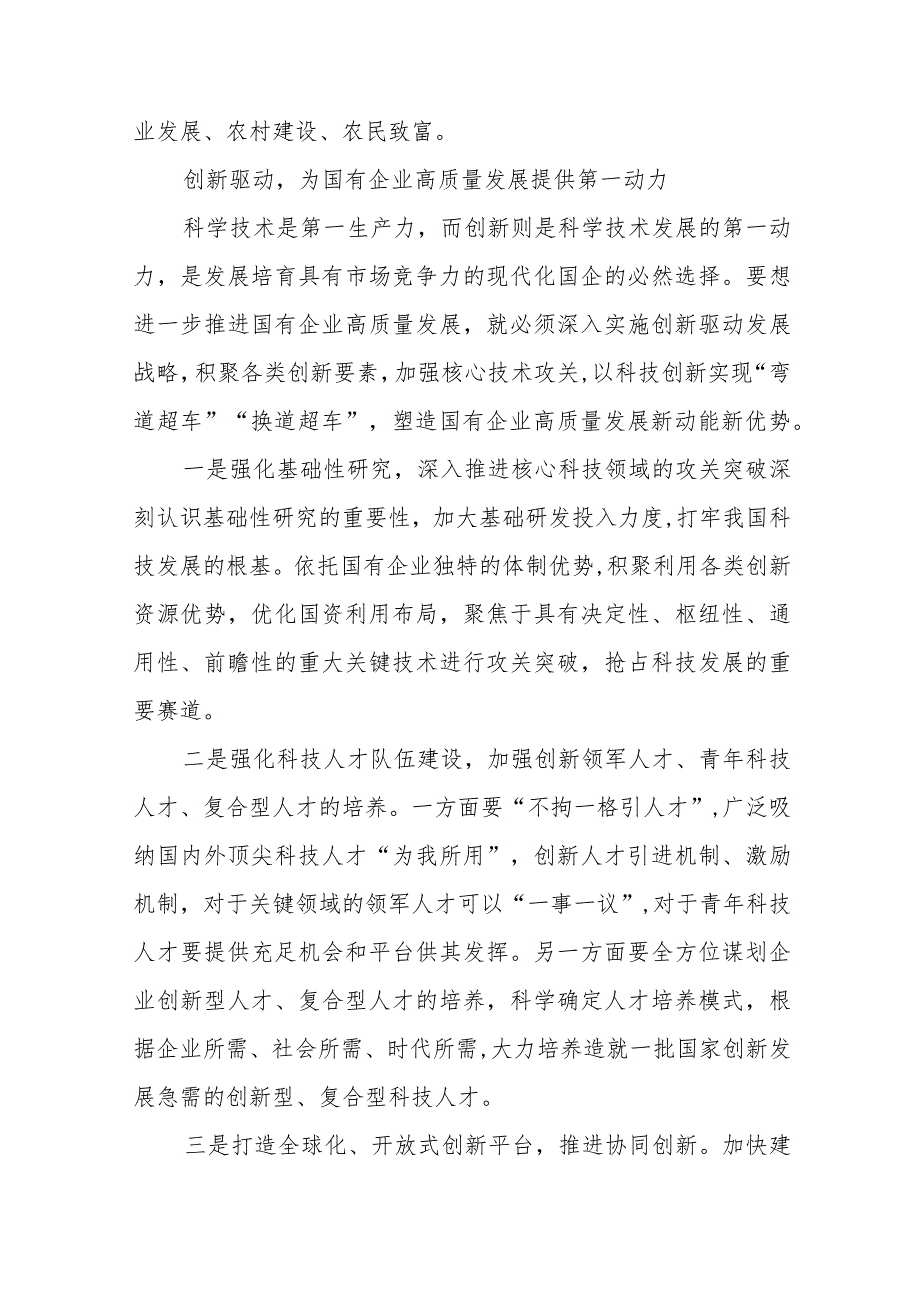 业发展、农村建设、农民致富。

创新驱动，为国有企业高质量发展提供第一动力

科学技术是第一生产力，而创新则是科学技术发展的第一动力，是发展培育具有市场竞争力的现代化国企的必然选择。要想进一步推进国有企业高质量发展，就必须深入实施创新驱动发展战略，积聚各类创新要素，加强核心技术攻关，以科技创新实现“弯道超车”“换道超车”，塑造国有企业高质量发展新动能新优势。

一是强化基础性研究，深入推进核心科技领域的攻关突破深刻认识基础性研究的重要性，加大基础研发投入力度，打牢我国科技发展的根基。依托国有企业独特的体制优势，积聚利用各类创新资源优势，优化国资利用布局，聚焦于具有决定性、枢纽性、通用性、前瞻性的重大关键技术进行攻关突破，抢占科技发展的重要赛道。

二是强化科技人才队伍建设，加强创新领军人才、青年科技人才、复合型人才的培养。一方面要“不拘一格引人才”，广泛吸纳国内外顶尖科技人才“为我所用”，创新人才引进机制、激励机制，对于关键领域的领军人才可以“一事一议”，对于青年科技人才要提供充足机会和平台供其发挥。另一方面要全方位谋划企业创新型人才、复合型人才的培养，科学确定人才培养模式，根据企业所需、社会所需、时代所需，大力培养造就一批国家创新发展急需的创新型、复合型科技人才。

三是打造全球化、开放式创新平台，推进协同创新。加快建